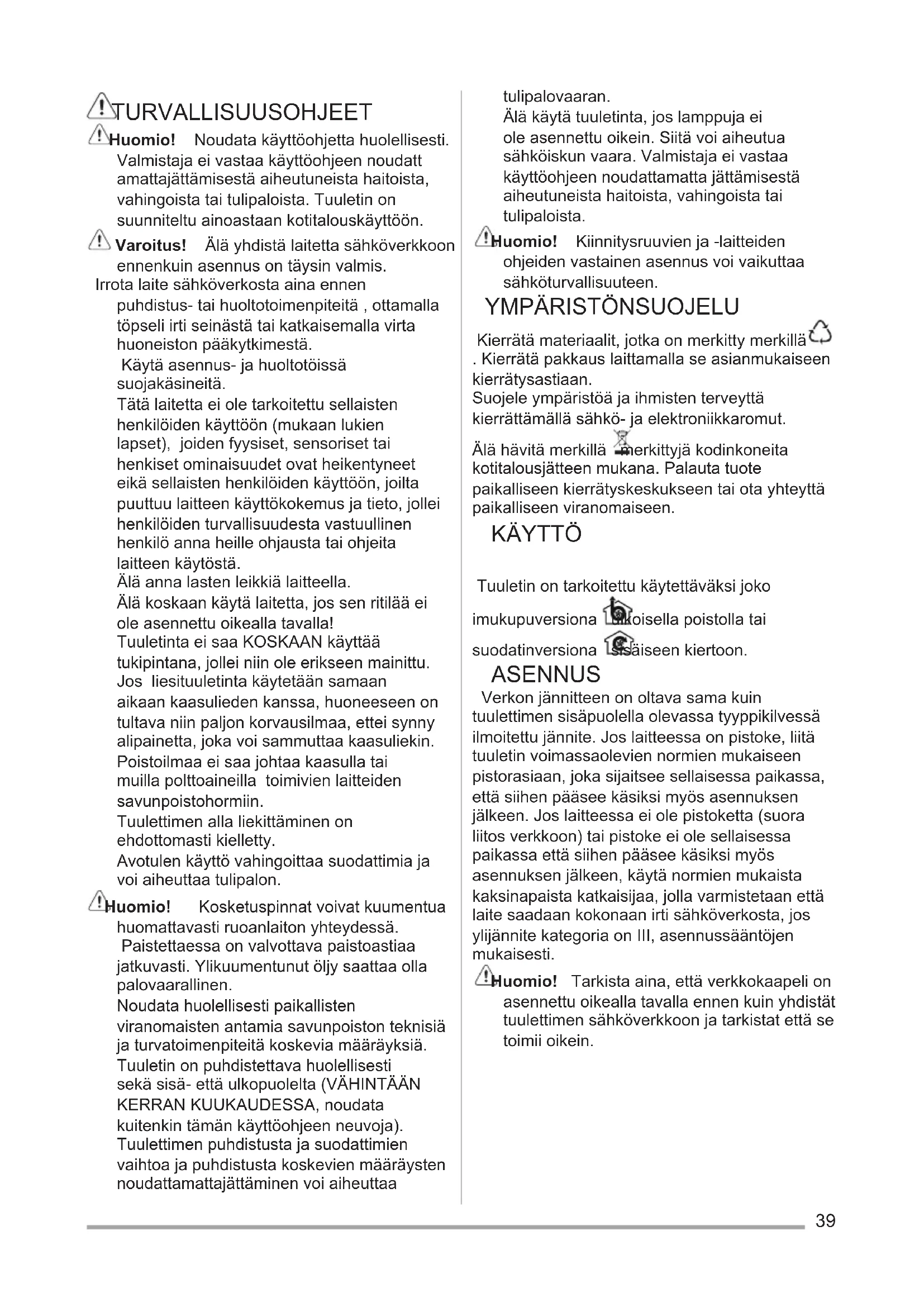 TURVALLISUUSOHJEET

Huomio! Noudata käyttöohjetta huolellisesti. Valmistaja ei vastaa käyttöohjeen noudatt amattajättämisestä aiheutuneista haitoista, vahingoista tai tulipaloista. Tuuletin on suunniteltu ainoastaan kotitalouskäyttöön.

Varoitus! Älä yhdistä laitetta sähköverkkoon ennenkuin asennus on täysin valmis.

Irrota laite sähköverkosta aina ennen puhdistus- tai huoltotoimenpiteitä , ottamalla töpseli irti seinästä tai katkaisemalla virta huoneiston pääkytkimestä.
Käytä asennus- ja huoltotöissä suojakäsineitä.
Tätä laitetta ei ole tarkoitettu sellaisten henkilöiden käyttöön (mukaan lukien lapset), joiden fyysiset, sensoriset tai henkiset ominaisuudet ovat heikentyneet eikä sellaisten henkilöiden käyttöön, joilta puuttuu laitteen käyttökokemus ja tieto, jollei henkilöiden turvallisuudesta vastuullinen henkilö anna heille ohjausta tai ohjeita laitteen käytöstä.
Älä anna lasten leikkiä laitteella.
Älä koskaan käytä laitetta, jos sen ritilää ei ole asennettu oikealla tavalla!
Tuuletinta ei saa KOSKAAN käyttää tukipintana, jollei niin ole erikseen mainittu.
Jos liesituuletinta käytetään samaan aikaan kaasulieden kanssa, huoneeseen on tultava niin paljon korvausilmaa, ettei synny alipainetta, joka voi sammuttaa kaasuliekin.
Poistoilmaa ei saa johtaa kaasulla tai muilla polttoaineilla toimivien laitteiden savunpoistohormiin.
Tuulettimen alla liekittäminen on ehdottomasti kielletty.
Avotulen käyttö vahingoittaa suodattimia ja voi aiheuttaa tulipalon.

Huomio! Kosketuspinnat voivat kuumentua huomattavasti ruoanlaiton yhteydessä.
Paistettaessa on valvottava paistoastiaa jatkuvasti. Ylikuumentunut öljy saattaa olla palovaarallinen.
Noudata huolellisesti paikallisten viranomaisten antamia savunpoiston teknisiä ja turvatoimenpiteitä koskevia määräyksiä.
Tuuletin on puhdistettava huolellisesti sekä sisä- että ulkopuolelta (VÄHINTÄÄN KERRAN KUUKAUDESSA, noudata kuitenkin tämän käyttöohjeen neuvoja).
Tuulettimen puhdistusta ja suodattimien vaihtoa ja puhdistusta koskevien määräysten noudattamattajättäminen voi aiheuttaa tulipalovaaran.
Älä käytä tuuletinta, jos lamppuja ei ole asennettu oikein. Siitä voi aiheutua sähköiskun vaara. Valmistaja ei vastaa käyttöohjeen noudattamatta jättämisestä aiheutuneista haitoista, vahingoista tai tulipaloista.

Huomio! Kiinnitysruuvien ja -laitteiden ohjeiden vastainen asennus voi vaikuttaa sähköturvallisuuteen.

YMPÄRISTÖNSUOJELU

Kierrätä materiaalit, jotka on merkitty merkillä . Kierrätä pakkaus laittamalla se asianmukaiseen kierrätysastiaan.
Suojele ympäristöä ja ihmisten terveyttä kierrättämällä sähkö- ja elektroniikkaromut.

Älä hävitä merkillä merkittyjä kodinkoneita kotitalousjätteen mukana. Palauta tuote paikalliseen kierrätyskeskukseen tai ota yhteyttä paikalliseen viranomaiseen.

KÄYTTÖ

Tuuletin on tarkoitettu käytettäväksi joko imukupuversiona ulkoisella poistolla tai suodatinversiona sisäiseen kiertoon.

ASENNUS

Verkon jännitteen on oltava sama kuin tuulettimen sisäpuolella olevassa tyyppikilvessä ilmoitettu jännite. Jos laitteessa on pistoke, liitä tuuletin voimassaolevien normien mukaiseen pistorasiaan, joka sijaitsee sellaisessa paikassa, että siihen pääsee käsiksi myös asennuksen jälkeen. Jos laitteessa ei ole pistoketta (suora liitos verkkoon) tai pistoke ei ole sellaisessa paikassa että siihen pääsee käsiksi myös asennuksen jälkeen, käytä normien mukaista kaksinapaista katkaisijaa, jolla varmistetaan että laite saadaan kokonaan irti sähköverkosta, jos ylijännite kategoria on III, asennussääntöjen mukaisesti.

Huomio! Tarkista aina, että verkkokaapeli on asennettu oikealla tavalla ennen kuin yhdistät tuulettimen sähköverkkoon ja tarkistat että se toimii oikein.

39